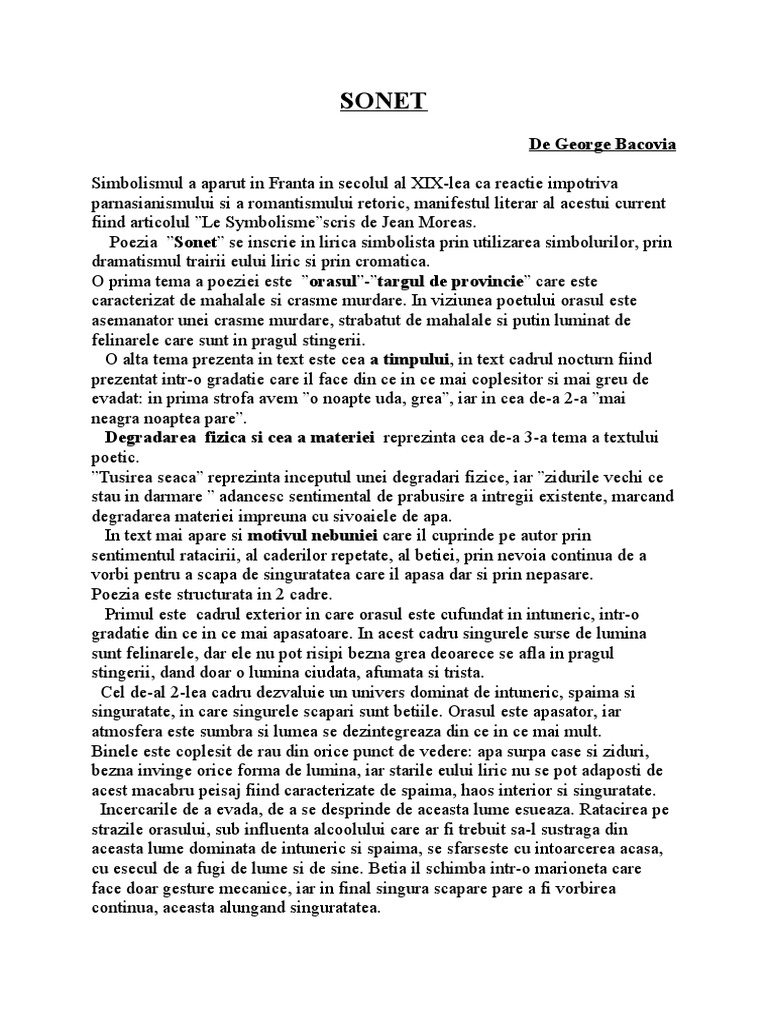 SONET

De George Bacovia

Simbolismul a aparut in Franta in secolul al XIX-lea ca reactie impotriva parnasianismului si a romantismului retoric, manifestul literar al acestui current fiind articolul "Le Symbolisme"scris de Jean Moreas.

Poezia "Sonet" se inscrie in lirica simbolista prin utilizarea simbolurilor, prin dramatismul trairii eului liric si prin cromatica.

O prima tema a poeziei este "orasul"-"targul de provincie" care este caracterizat de mahalale si crasme murdare. In viziunea poetului orasul este asemanator unei crasme murdare, strabatut de mahalale si putin luminat de felinarele care sunt in pragul stingerii.

O alta tema prezenta in text este cea a timpului, in text cadrul nocturn fiind prezentat intr-o gradatie care il face din ce in ce mai coplesitor si mai greu de evadat: in prima strofa avem "o noapte uda, grea", iar in cea de-a 2-a "mai neagra noaptea pare".

Degradarea fizica si cea a materiei reprezinta cea de-a 3-a tema a textului poetic.

"Tusirea seaca" reprezinta inceputul unei degradari fizice, iar "zidurile vechi ce stau in darmare " adancesc sentimental de prabusire a intregii existente, marcand degradarea materiei impreuna cu sivoaiele de apa.

In text mai apare si motivul nebuniei care il cuprinde pe autor prin sentimentul ratacirii, al caderilor repetate, al betiei, prin nevoia continua de a vorbi pentru a scapa de singuratatea care il apasa dar si prin nepasare.

Poezia este structurata in 2 cadre.

Primul este cadrul exterior in care orasul este cufundat in intuneric, intr-o gradatie din ce in ce mai apasatoare. In acest cadru singurele surse de lumina sunt felinarele, dar ele nu pot risipi bezna grea deoarece se afla in pragul stingerii, dand doar o lumina ciudata, afumata si trista.

Cel de-al 2-lea cadru dezvaluie un univers dominat de intuneric, spaima si singuratate, in care singurele scapari sunt betiile. Orasul este apasator, iar atmosfera este sumbra si lumea se dezintegreaza din ce in ce mai mult.

Binele este coplesit de rau din orice punct de vedere: apa surpa case si ziduri, bezna invinge orice forma de lumina, iar starile eului liric nu se pot adaposti de acest macabru peisaj fiind caracterizate de spaima, haos interior si singuratate.

Incercarile de a evada, de a se desprinde de aceasta lume esueaza. Ratacirea pe strazile orasului, sub influenta alcoolului care ar fi trebuit sa-l sustraga din aceasta lume dominata de intuneric si spaima, se sfarseste cu intoarcerea acasa, cu esecul de a fugi de lume si de sine. Betia il schimba intr-o marioneta care face doar gesture mecanice, iar in final singura scapare pare a fi vorbirea continua, aceasta alungand singuratatea.